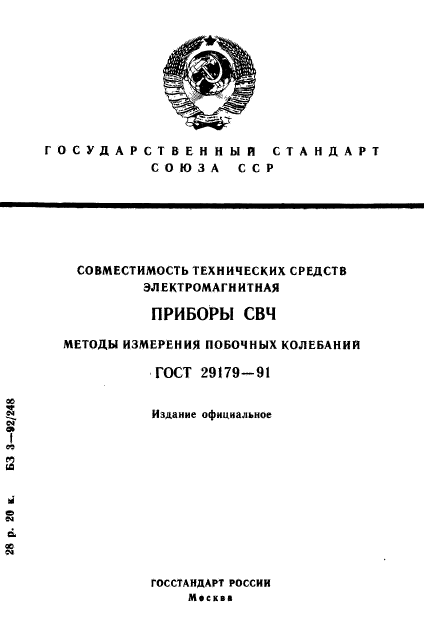 ГОСУДАРСТВЕННЫЙ СТАНДАРТ СОЮЗА ССР

СОВМЕСТИМОСТЬ ТЕХНИЧЕСКИХ СРЕДСТВ ЭЛЕКТРОМАГНИТНАЯ

ПРИБОРЫ СВЧ

МЕТОДЫ ИЗМЕРЕНИЯ ПОБОЧНЫХ КОЛЕБАНИЙ

ГОСТ 29179—91

Издание официальное

28 р. 20 к. БЗ 3—92/248

ГОССТАНДАРТ РОССИИ
Москва